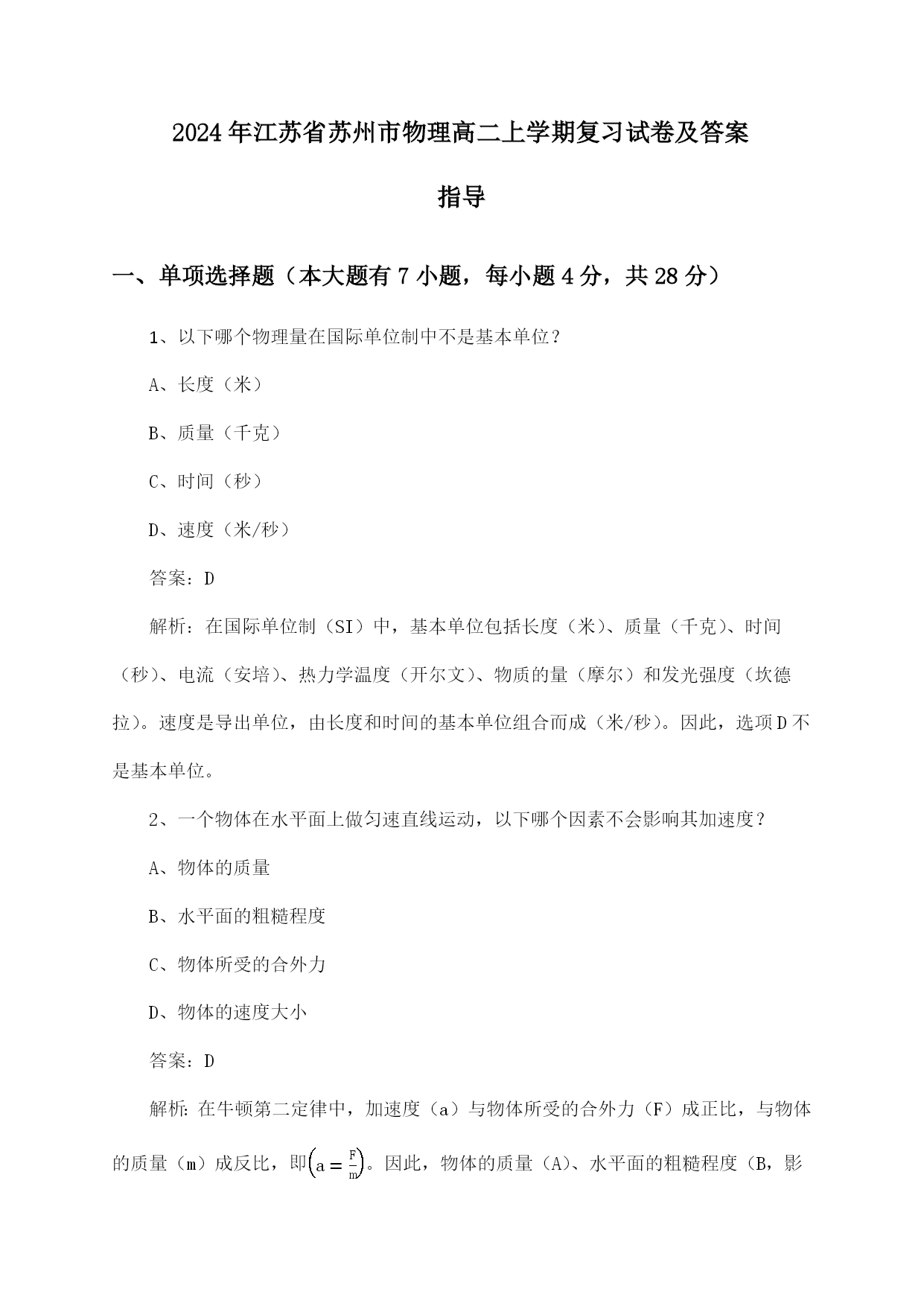 2024年江苏省苏州市物理高二上学期复习试卷及答案指导

一、单项选择题（本大题有7小题，每小题4分，共28分）

1、以下哪个物理量在国际单位制中不是基本单位？

A、长度（米）

B、质量（千克）

C、时间（秒）

D、速度（米/秒）

答案：D

解析：在国际单位制（SI）中，基本单位包括长度（米）、质量（千克）、时间（秒）、电流（安培）、热力学温度（开尔文）、物质的量（摩尔）和发光强度（坎德拉）。速度是导出单位，由长度和时间的基本单位组合而成（米/秒）。因此，选项D不是基本单位。

2、一个物体在水平面上做匀速直线运动，以下哪个因素不会影响其加速度？

A、物体的质量

B、水平面的粗糙程度

C、物体所受的合外力

D、物体的速度大小

答案：D

解析：在牛顿第二定律中，加速度（a）与物体所受的合外力（F）成正比，与物体的质量（m）成反比，即$\left(a=\frac{F}{m}\right)$。因此，物体的质量（A）、水平面的粗糙程度（B，影